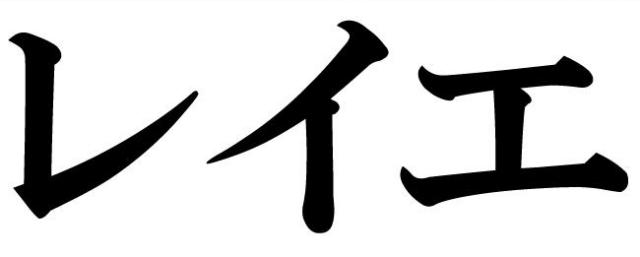 レイエ